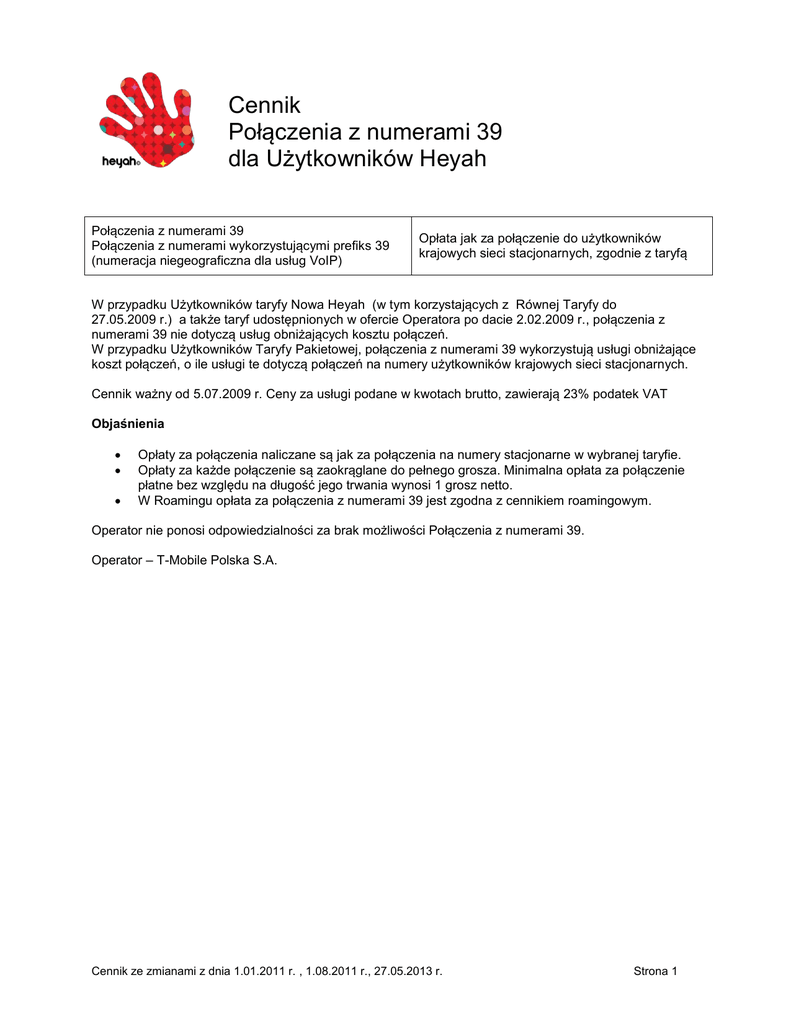 heyah

Cennik
Połączenia z numerami 39
dla Użytkowników Heyah

| Połączenia z numerami 39 Połączenia z numerami wykorzystującymi prefiks 39 (numeracja niegeograficzna dla usług VoIP) | Opłata jak za połączenie do użytkowników krajowych sieci stacjonarnych, zgodnie z taryfą |
|---|---|

W przypadku Użytkowników taryfy Nowa Heyah (w tym korzystających z Równej Taryfy do 27.05.2009 r.) a także taryf udostępnionych w ofercie Operatora po dacie 2.02.2009 r., połączenia z numerami 39 nie dotyczą usług obniżających kosztu połączeń.
W przypadku Użytkowników Taryfy Pakietowej, połączenia z numerami 39 wykorzystują usługi obniżające koszt połączeń, o ile usługi te dotyczą połączeń na numery użytkowników krajowych sieci stacjonarnych.

Cennik ważny od 5.07.2009 r. Ceny za usługi podane w kwotach brutto, zawierają 23% podatek VAT

Objaśnienia

• Opłaty za połączenia naliczane są jak za połączenia na numery stacjonarne w wybranej taryfie.
• Opłaty za każde połączenie są zaokrąglane do pełnego grosza. Minimalna opłata za połączenie płatne bez względu na długość jego trwania wynosi 1 grosz netto.
• W Roamingu opłata za połączenia z numerami 39 jest zgodna z cennikiem roamingowym.

Operator nie ponosi odpowiedzialności za brak możliwości Połączenia z numerami 39.

Operator – T-Mobile Polska S.A.

Cennik ze zmianami z dnia 1.01.2011 r. , 1.08.2011 r., 27.05.2013 r.

Strona 1